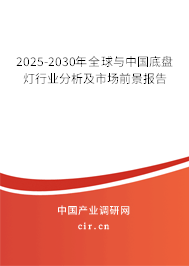 2025-2030年全球与中国底盘灯行业分析及市场前景报告

中国产业调研网

cir.cn